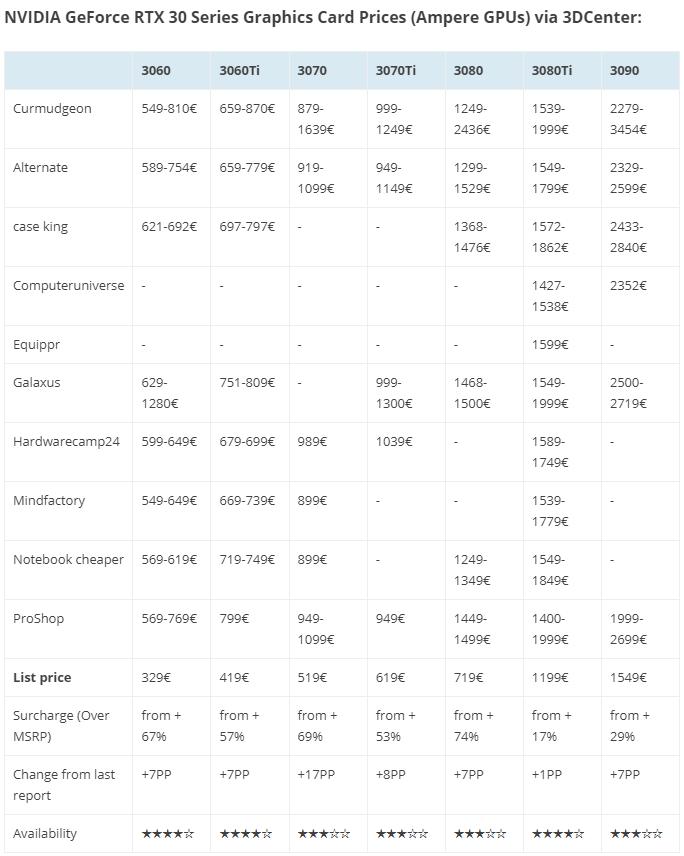 NVIDIA GeForce RTX 30 Series Graphics Card Prices (Ampere GPUs) via 3DCenter:

| | 3060 | 3060Ti | 3070 | 3070Ti | 3080 | 3080Ti | 3090 |
|---|---|---|---|---|---|---|---|
| Curmudgeon | 549-810€ | 659-870€ | 879-1639€ | 999-1249€ | 1249-2436€ | 1539-1999€ | 2279-3454€ |
| Alternate | 589-754€ | 659-779€ | 919-1099€ | 949-1149€ | 1299-1529€ | 1549-1799€ | 2329-2599€ |
| case king | 621-692€ | 697-797€ | - | - | 1368-1476€ | 1572-1862€ | 2433-2840€ |
| Computeruniverse | - | - | - | - | - | 1427-1538€ | 2352€ |
| Equippr | - | - | - | - | - | 1599€ | - |
| Galaxus | 629-1280€ | 751-809€ | - | 999-1300€ | 1468-1500€ | 1549-1999€ | 2500-2719€ |
| Hardwarecamp24 | 599-649€ | 679-699€ | 989€ | 1039€ | - | 1589-1749€ | - |
| Mindfactory | 549-649€ | 669-739€ | 899€ | - | - | 1539-1779€ | - |
| Notebook cheaper | 569-619€ | 719-749€ | 899€ | - | 1249-1349€ | 1549-1849€ | - |
| ProShop | 569-769€ | 799€ | 949-1099€ | 949€ | 1449-1499€ | 1400-1999€ | 1999-2699€ |
| **List price** | 329€ | 419€ | 519€ | 619€ | 719€ | 1199€ | 1549€ |
| Surcharge (Over MSRP) | from + 67% | from + 57% | from + 69% | from + 53% | from + 74% | from + 17% | from + 29% |
| Change from last report | +7PP | +7PP | +17PP | +8PP | +7PP | +1PP | +7PP |
| Availability | ★★★★☆ | ★★★★☆ | ★★★☆☆ | ★★★☆☆ | ★★★☆☆ | ★★★★☆ | ★★★☆☆ |